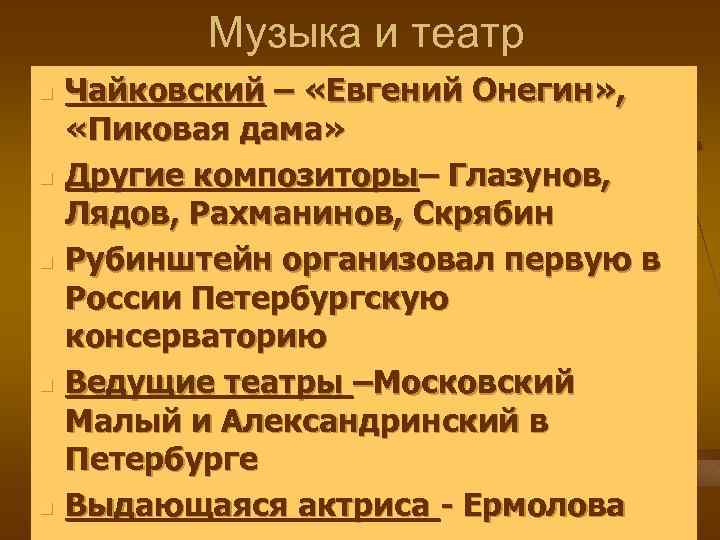 Музыка и театр

Чайковский – «Евгений Онегин», «Пиковая дама»

Другие композиторы– Глазунов, Лядов, Рахманинов, Скрябин

Рубинштейн организовал первую в России Петербургскую консерваторию

Ведущие театры –Московский Малый и Александринский в Петербурге

Выдающаяся актриса - Ермолова